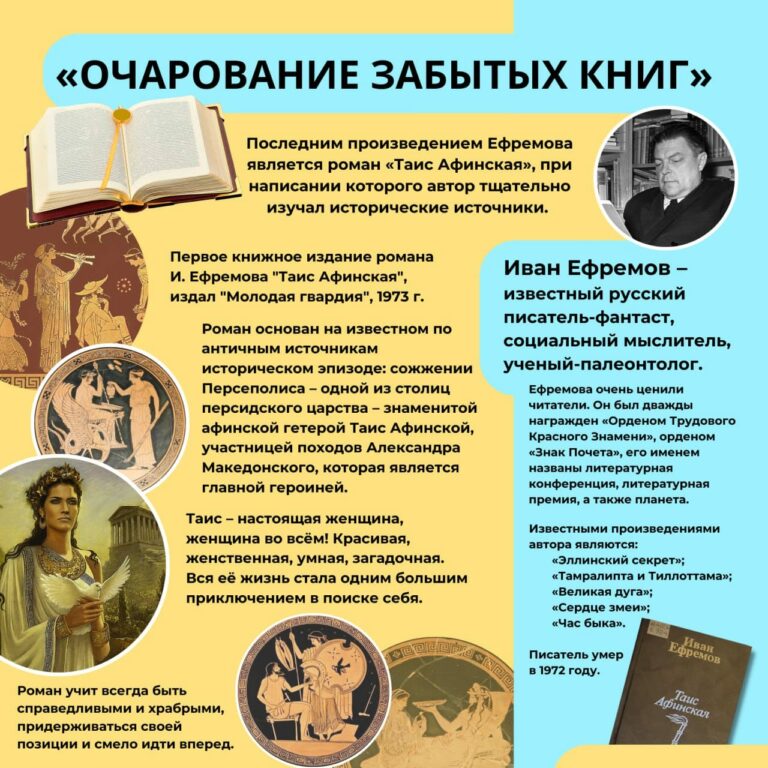 «ОЧАРОВАНИЕ ЗАБЫТЫХ КНИГ»

Последним произведением Ефремова является роман «Таис Афинская», при написании которого автор тщательно изучал исторические источники.

Первое книжное издание романа И. Ефремова "Таис Афинская", издал "Молодая гвардия", 1973 г.

Роман основан на известном по античным источникам историческом эпизоде: сожжении Персеполиса – одной из столиц персидского царства – знаменитой афинской гетерой Таис Афинской, участницей походов Александра Македонского, которая является главной героиней.

Таис – настоящая женщина, женщина во всём! Красивая, женственная, умная, загадочная. Вся её жизнь стала одним большим приключением в поиске себя.

Роман учит всегда быть справедливыми и храбрыми, придерживаться своей позиции и смело идти вперед.

Иван Ефремов – известный русский писатель-фантаст, социальный мыслитель, ученый-палеонтолог.

Ефремова очень ценили читатели. Он был дважды награжден «Орденом Трудового Красного Знамени», орденом «Знак Почета», его именем названы литературная конференция, литературная премия, а также планета.

Известными произведениями автора являются:
«Эллинский секрет»;
«Тамралипта и Тиллоттама»;
«Великая дуга»;
«Сердце змеи»;
«Час быка».

Писатель умер в 1972 году.

Иван Ефремов
Таис Афинская